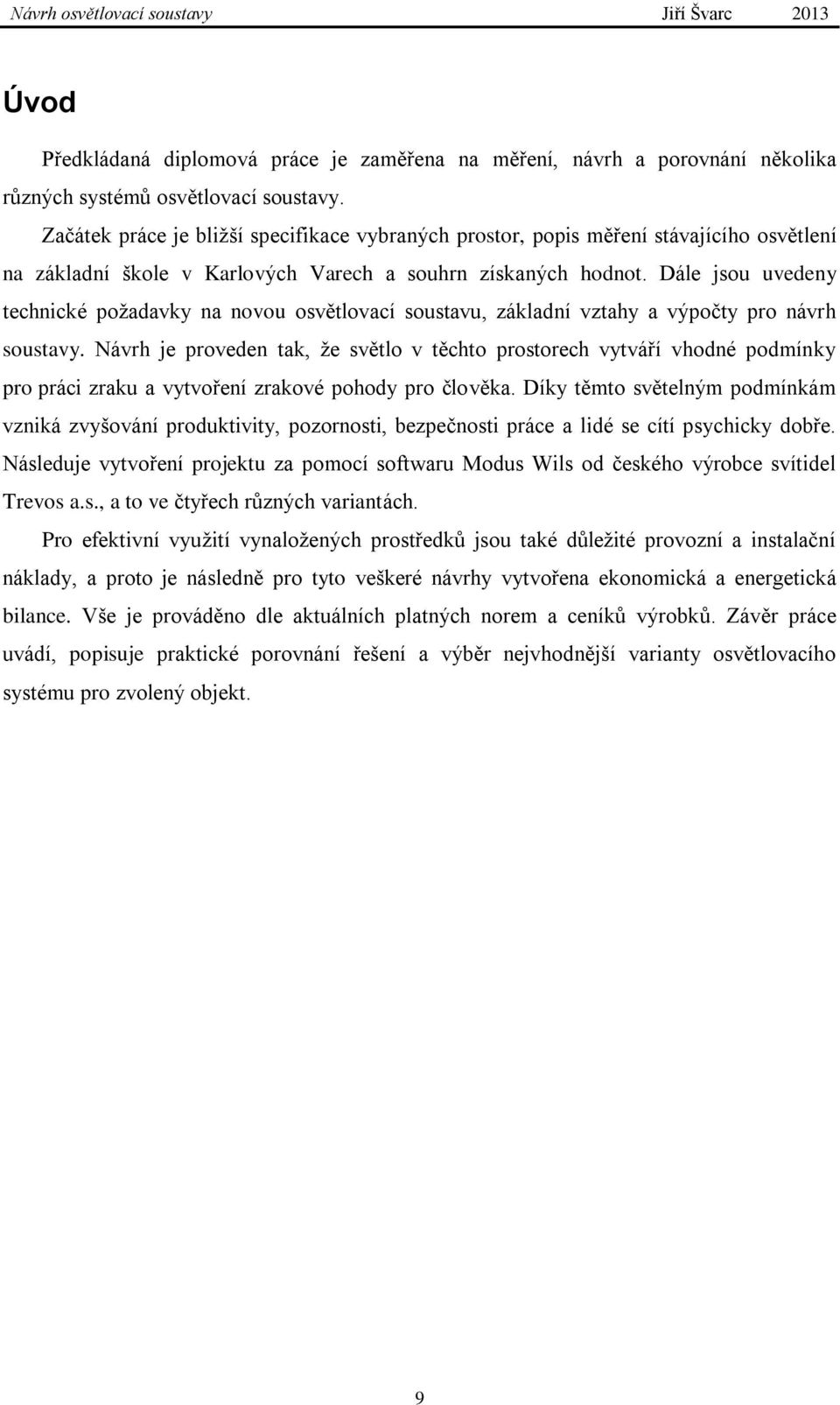 Návrh osvětlovací soustavy Jiří Švarc 2013

Úvod

Předkládaná diplomová práce je zaměřena na měření, návrh a porovnání několika různých systémů osvětlovací soustavy.

Začátek práce je bližší specifikace vybraných prostor, popis měření stávajícího osvětlení na základní škole v Karlových Varech a souhrn získaných hodnot. Dále jsou uvedeny technické požadavky na novou osvětlovací soustavu, základní vztahy a výpočty pro návrh soustavy. Návrh je proveden tak, že světlo v těchto prostorech vytváří vhodné podmínky pro práci zraku a vytvoření zrakové pohody pro člověka. Díky těmto světelným podmínkám vzniká zvyšování produktivity, pozornosti, bezpečnosti práce a lidé se cítí psychicky dobře. Následuje vytvoření projektu za pomocí softwaru Modus Wils od českého výrobce svítidel Trevos a.s., a to ve čtyřech různých variantách.

Pro efektivní využití vynaložených prostředků jsou také důležité provozní a instalační náklady, a proto je následně pro tyto veškeré návrhy vytvořena ekonomická a energetická bilance. Vše je prováděno dle aktuálních platných norem a ceníků výrobků. Závěr práce uvádí, popisuje praktické porovnání řešení a výběr nejvhodnější varianty osvětlovacího systému pro zvolený objekt.

9